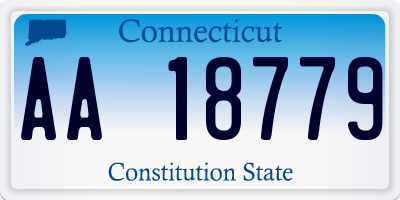 Connecticut

AA 18779

Constitution State